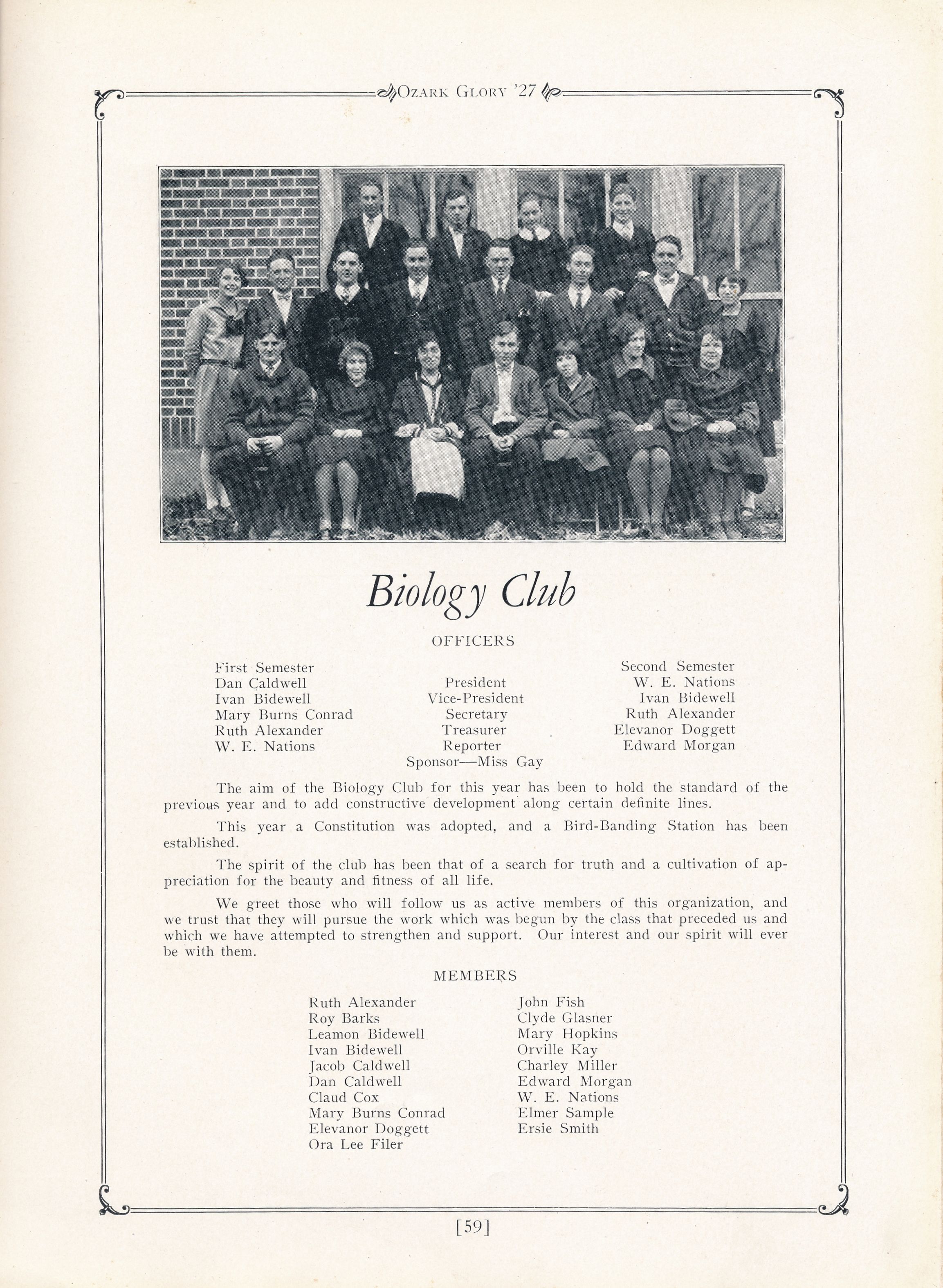 OZARK GLORY '27

Biology Club

OFFICERS

First Semester
Dan Caldwell
Ivan Bidewell
Mary Burns Conrad
Ruth Alexander
W. E. Nations

President
Vice-President
Secretary
Treasurer
Reporter
Sponsor—Miss Gay

Second Semester
W. E. Nations
Ivan Bidewell
Ruth Alexander
Elevanor Doggett
Edward Morgan

The aim of the Biology Club for this year has been to hold the standard of the previous year and to add constructive development along certain definite lines.

This year a Constitution was adopted, and a Bird-Banding Station has been established.

The spirit of the club has been that of a search for truth and a cultivation of appreciation for the beauty and fitness of all life.

We greet those who will follow us as active members of this organization, and we trust that they will pursue the work which was begun by the class that preceded us and which we have attempted to strengthen and support. Our interest and our spirit will ever be with them.

MEMBERS

Ruth Alexander
Roy Barks
Leamon Bidewell
Ivan Bidewell
Jacob Caldwell
Dan Caldwell
Claud Cox
Mary Burns Conrad
Elevanor Doggett
Ora Lee Filer

John Fish
Clyde Glasner
Mary Hopkins
Orville Kay
Charley Miller
Edward Morgan
W. E. Nations
Elmer Sample
Ersie Smith

[59]